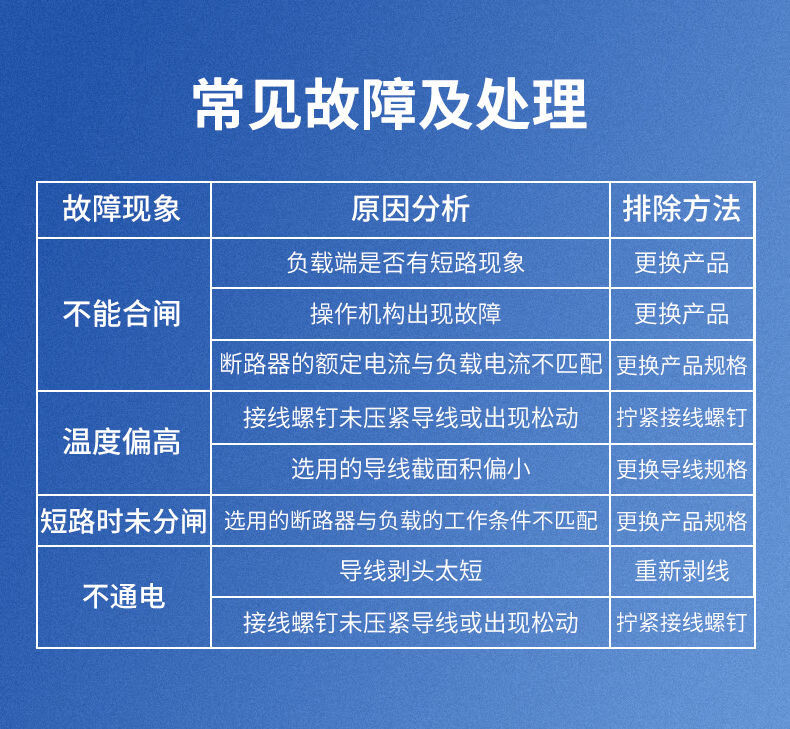 常见故障及处理

| 故障现象 | 原因分析 | 排除方法 |
|---|---|---|
| 不能合闸 | 负载端是否有短路现象 | 更换产品 |
| | 操作机构出现故障 | 更换产品 |
| | 断路器的额定电流与负载电流不匹配 | 更换产品规格 |
| 温度偏高 | 接线螺钉未压紧导线或出现松动 | 拧紧接线螺钉 |
| | 选用的导线截面积偏小 | 更换导线规格 |
| 短路时未分闸 | 选用的断路器与负载的工作条件不匹配 | 更换产品规格 |
| 不通电 | 导线剥头太短 | 重新剥线 |
| | 接线螺钉未压紧导线或出现松动 | 拧紧接线螺钉 |